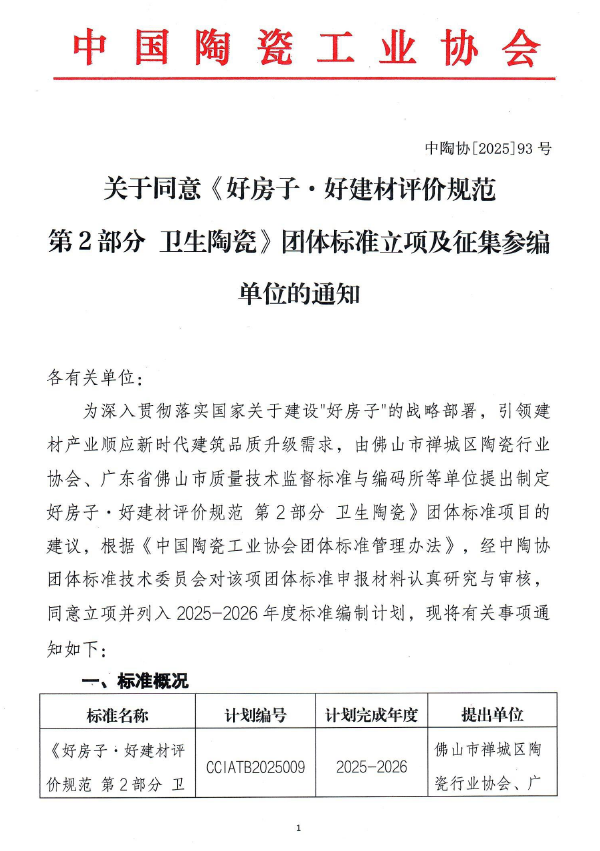 中国陶瓷工业协会

中陶协[2025]93号

关于同意《好房子·好建材评价规范 第2部分 卫生陶瓷》团体标准立项及征集参编单位的通知

各有关单位：

为深入贯彻落实国家关于建设"好房子"的战略部署，引领建材产业顺应新时代建筑品质升级需求，由佛山市禅城区陶瓷行业协会、广东省佛山市质量技术监督标准与编码所等单位提出制定好房子·好建材评价规范 第2部分 卫生陶瓷》团体标准项目的建议，根据《中国陶瓷工业协会团体标准管理办法》，经中陶协团体标准技术委员会对该项团体标准申报材料认真研究与审核，同意立项并列入2025-2026年度标准编制计划，现将有关事项通知如下：

一、标准概况

| 标准名称 | 计划编号 | 计划完成年度 | 提出单位 |
|---|---|---|---|
| 《好房子·好建材评价规范 第2部分 卫 | CCIATB2025009 | 2025-2026 | 佛山市禅城区陶瓷行业协会、广 |

1